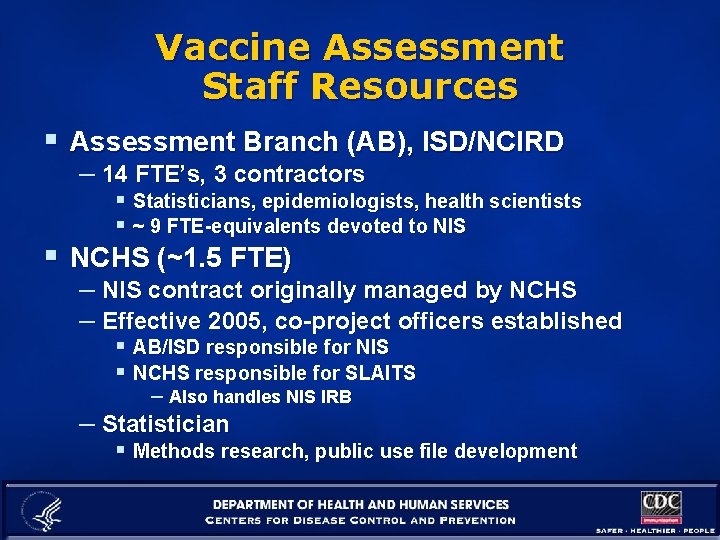 Vaccine Assessment Staff Resources

▪ Assessment Branch (AB), ISD/NCIRD
– 14 FTE's, 3 contractors
▪ Statisticians, epidemiologists, health scientists
▪ ~ 9 FTE-equivalents devoted to NIS
▪ NCHS (~1.5 FTE)
– NIS contract originally managed by NCHS
– Effective 2005, co-project officers established
▪ AB/ISD responsible for NIS
▪ NCHS responsible for SLAITS
– Also handles NIS IRB
– Statistician
▪ Methods research, public use file development

DEPARTMENT OF HEALTH AND HUMAN SERVICES
CENTERS FOR DISEASE CONTROL AND PREVENTION

CDC
Immunization
SAFER · HEALTHIER · PEOPLE